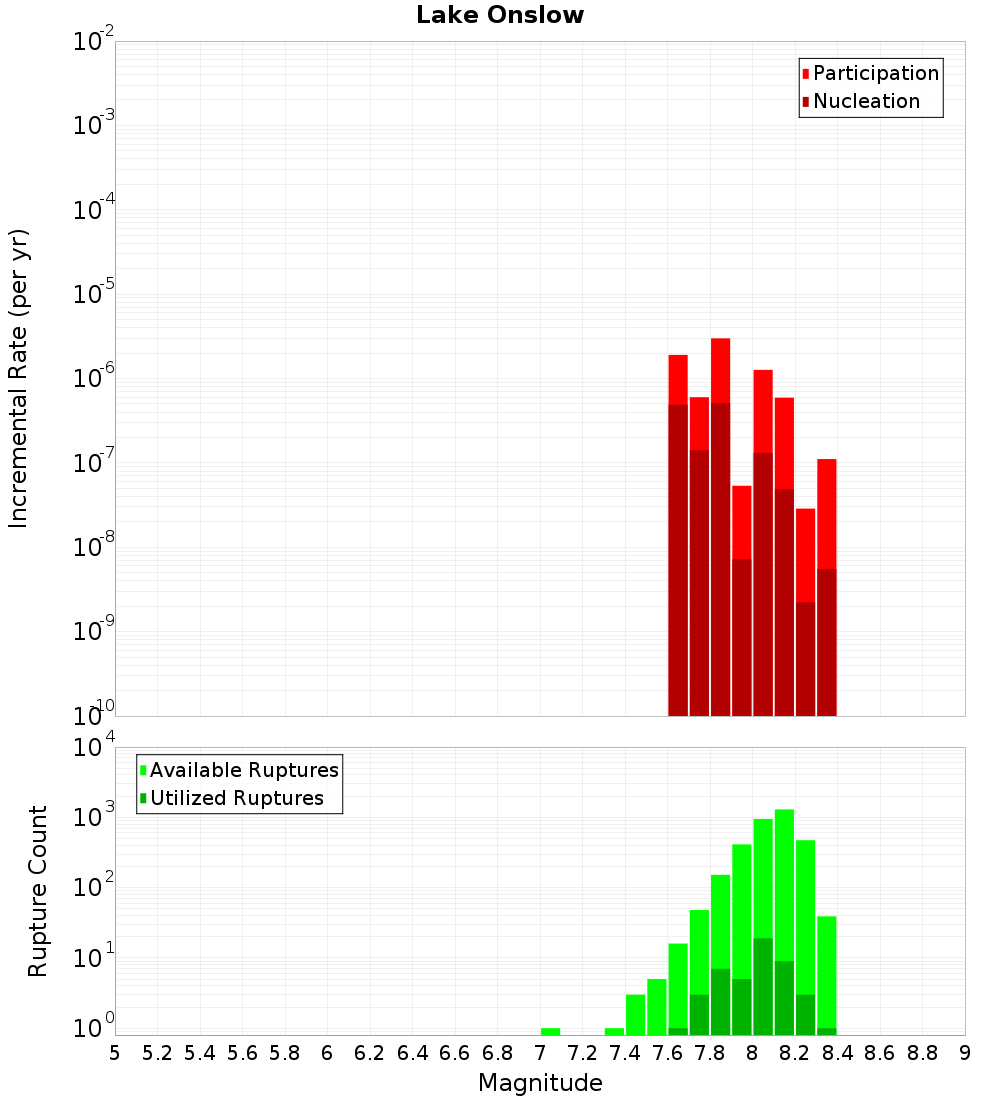 Lake Onslow

Participation
Nucleation

Incremental Rate (per yr)

$10^{-2}$
$10^{-3}$
$10^{-4}$
$10^{-5}$
$10^{-6}$
$10^{-7}$
$10^{-8}$
$10^{-9}$
$10^{-10}$

Available Ruptures
Utilized Ruptures

Rupture Count

$10^{4}$
$10^{3}$
$10^{2}$
$10^{1}$
$10^{0}$

5 5.2 5.4 5.6 5.8 6 6.2 6.4 6.6 6.8 7 7.2 7.4 7.6 7.8 8 8.2 8.4 8.6 8.8 9

Magnitude